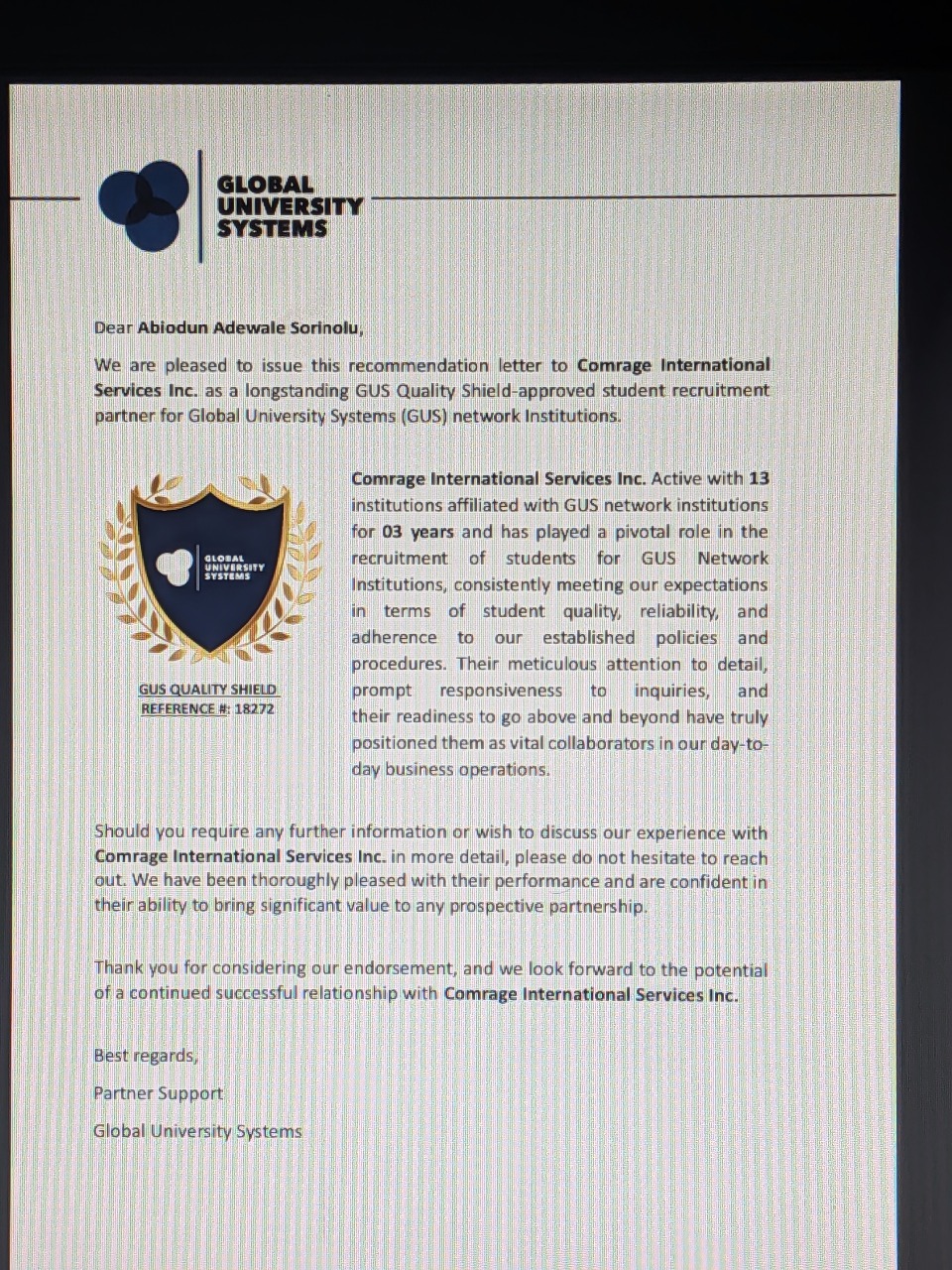 GLOBAL UNIVERSITY SYSTEMS

Dear Abiodun Adewale Sorinolu,

We are pleased to issue this recommendation letter to Comrage International Services Inc. as a longstanding GUS Quality Shield-approved student recruitment partner for Global University Systems (GUS) network Institutions.

GLOBAL UNIVERSITY SYSTEMS

GUS QUALITY SHIELD
REFERENCE #: 18272

Comrage International Services Inc. Active with 13 institutions affiliated with GUS network institutions for 03 years and has played a pivotal role in the recruitment of students for GUS Network Institutions, consistently meeting our expectations in terms of student quality, reliability, and adherence to our established policies and procedures. Their meticulous attention to detail, prompt responsiveness to inquiries, and their readiness to go above and beyond have truly positioned them as vital collaborators in our day-to-day business operations.

Should you require any further information or wish to discuss our experience with Comrage International Services Inc. in more detail, please do not hesitate to reach out. We have been thoroughly pleased with their performance and are confident in their ability to bring significant value to any prospective partnership.

Thank you for considering our endorsement, and we look forward to the potential of a continued successful relationship with Comrage International Services Inc.

Best regards,

Partner Support

Global University Systems